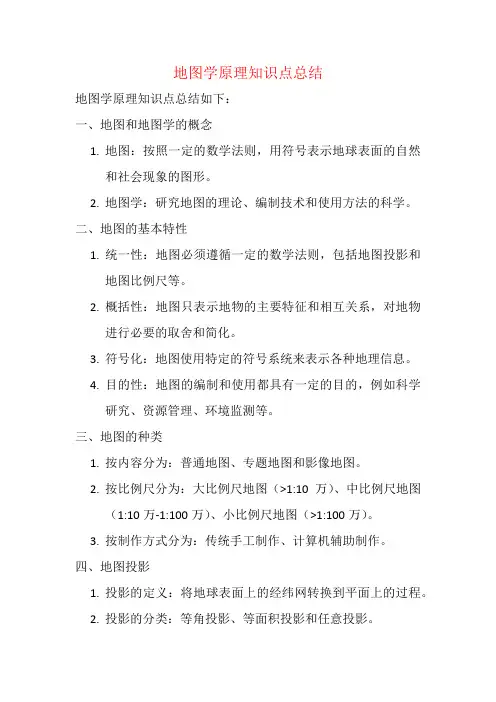 地图学原理知识点总结

地图学原理知识点总结如下：

一、地图和地图学的概念

1. 地图：按照一定的数学法则，用符号表示地球表面的自然和社会现象的图形。

2. 地图学：研究地图的理论、编制技术和使用方法的科学。

二、地图的基本特性

1. 统一性：地图必须遵循一定的数学法则，包括地图投影和地图比例尺等。

2. 概括性：地图只表示地物的主要特征和相互关系，对地物进行必要的取舍和简化。

3. 符号化：地图使用特定的符号系统来表示各种地理信息。

4. 目的性：地图的编制和使用都具有一定的目的，例如科学研究、资源管理、环境监测等。

三、地图的种类

1. 按内容分为：普通地图、专题地图和影像地图。

2. 按比例尺分为：大比例尺地图（>1:10 万）、中比例尺地图（1:10 万-1:100 万）、小比例尺地图（>1:100 万）。

3. 按制作方式分为：传统手工制作、计算机辅助制作。

四、地图投影

1. 投影的定义：将地球表面上的经纬网转换到平面上的过程。

2. 投影的分类：等角投影、等面积投影和任意投影。